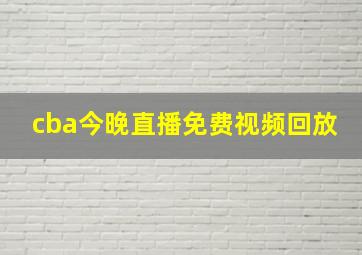 cba今晚直播免费视频回放